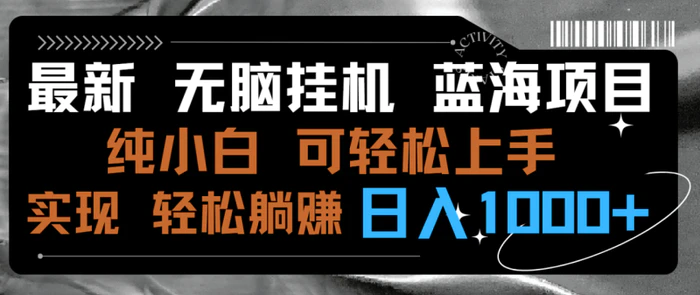 ACTIVITY

最新 无脑挂机 蓝海项目

纯小白 可轻松上手

实现 轻松躺赚 日入1000+